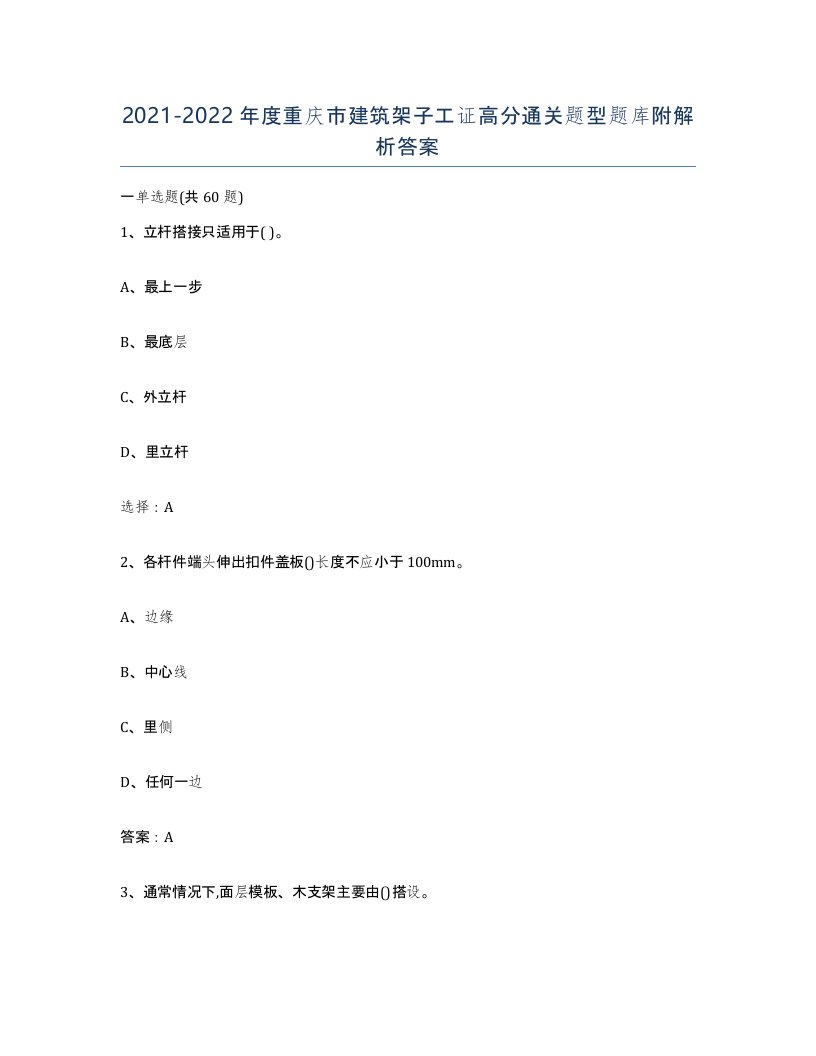 2021-2022年度重庆市建筑架子工证高分通关题型题库附解析答案

一单选题(共60题)

1、立杆搭接只适用于( )。

A、最上一步

B、最底层

C、外立杆

D、里立杆

选择：A

2、各杆件端头伸出扣件盖板()长度不应小于100mm。

A、边缘

B、中心线

C、里侧

D、任何一边

答案：A

3、通常情况下,面层模板、木支架主要由()搭设。